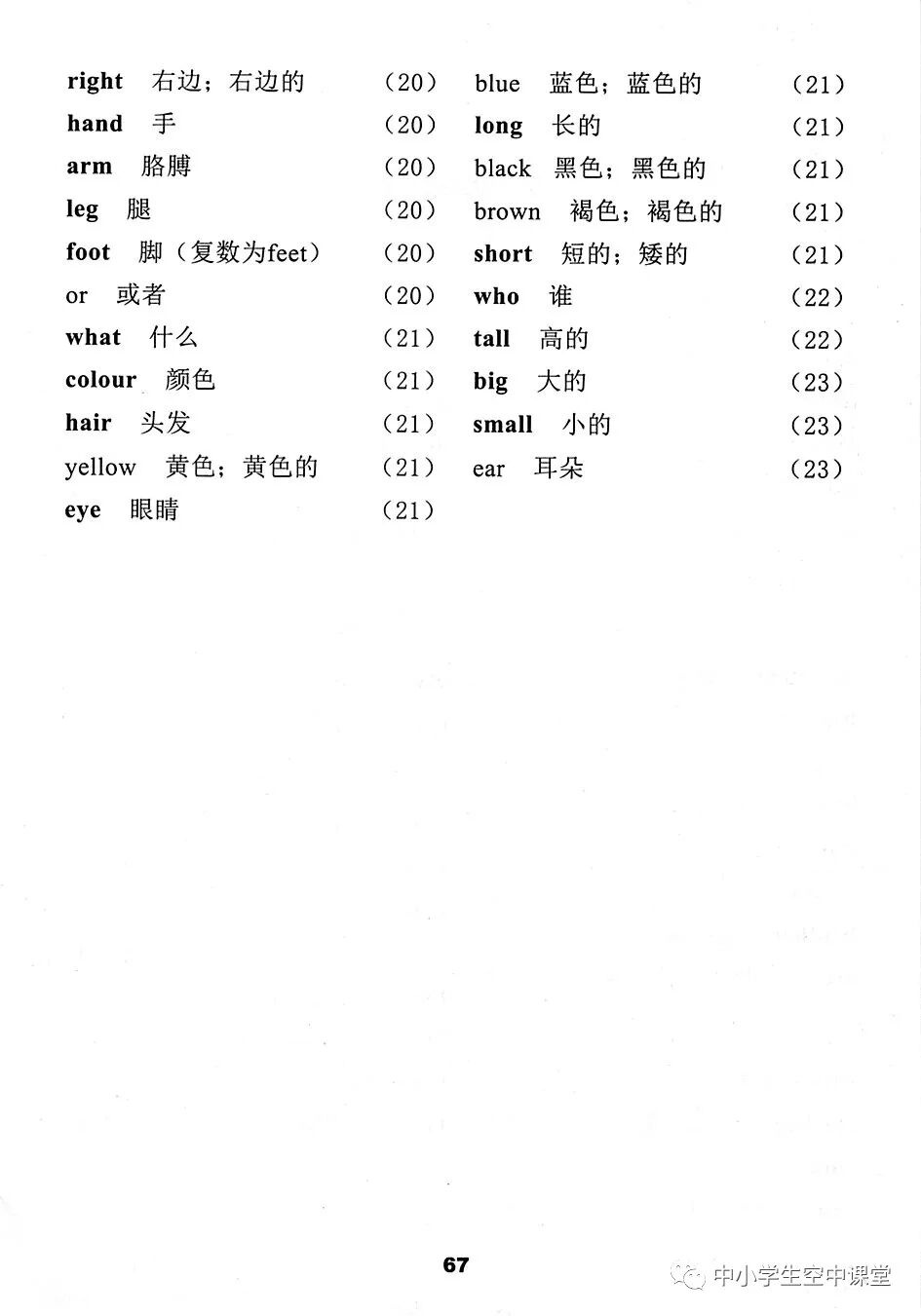 right 右边；右边的 （20）
hand 手 （20）
arm 胳膊 （20）
leg 腿 （20）
foot 脚（复数为feet） （20）
or 或者 （20）
what 什么 （21）
colour 颜色 （21）
hair 头发 （21）
yellow 黄色；黄色的 （21）
eye 眼睛 （21）

blue 蓝色；蓝色的 （21）
long 长的 （21）
black 黑色；黑色的 （21）
brown 褐色；褐色的 （21）
short 短的；矮的 （21）
who 谁 （22）
tall 高的 （22）
big 大的 （23）
small 小的 （23）
ear 耳朵 （23）

67

中小学生空中课堂